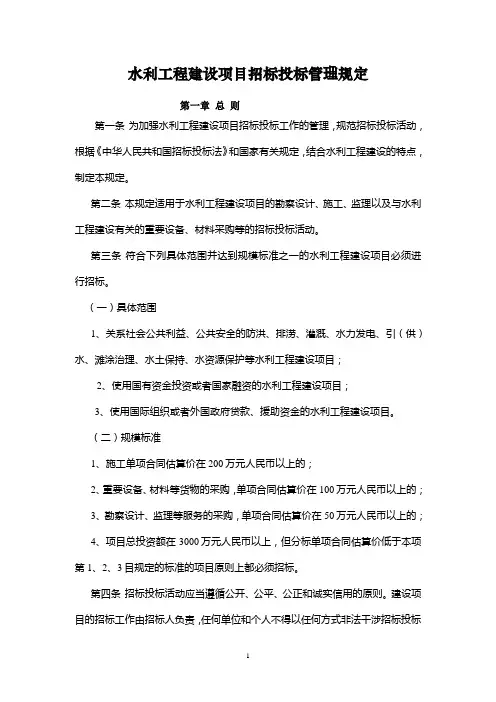 水利工程建设项目招标投标管理规定

第一章 总 则

第一条 为加强水利工程建设项目招标投标工作的管理，规范招标投标活动，根据《中华人民共和国招标投标法》和国家有关规定，结合水利工程建设的特点，制定本规定。

第二条 本规定适用于水利工程建设项目的勘察设计、施工、监理以及与水利工程建设有关的重要设备、材料采购等的招标投标活动。

第三条 符合下列具体范围并达到规模标准之一的水利工程建设项目必须进行招标。

（一）具体范围

1、关系社会公共利益、公共安全的防洪、排涝、灌溉、水力发电、引（供）水、滩涂治理、水土保持、水资源保护等水利工程建设项目；

2、使用国有资金投资或者国家融资的水利工程建设项目；

3、使用国际组织或者外国政府贷款、援助资金的水利工程建设项目。

（二）规模标准

1、施工单项合同估算价在 200 万元人民币以上的；

2、重要设备、材料等货物的采购，单项合同估算价在 100 万元人民币以上的；

3、勘察设计、监理等服务的采购，单项合同估算价在 50 万元人民币以上的；

4、项目总投资额在 3000 万元人民币以上，但分标单项合同估算价低于本项第 1、2、3 目规定的标准的项目原则上都必须招标。

第四条 招标投标活动应当遵循公开、公平、公正和诚实信用的原则。建设项目的招标工作由招标人负责，任何单位和个人不得以任何方式非法干涉招标投标

1